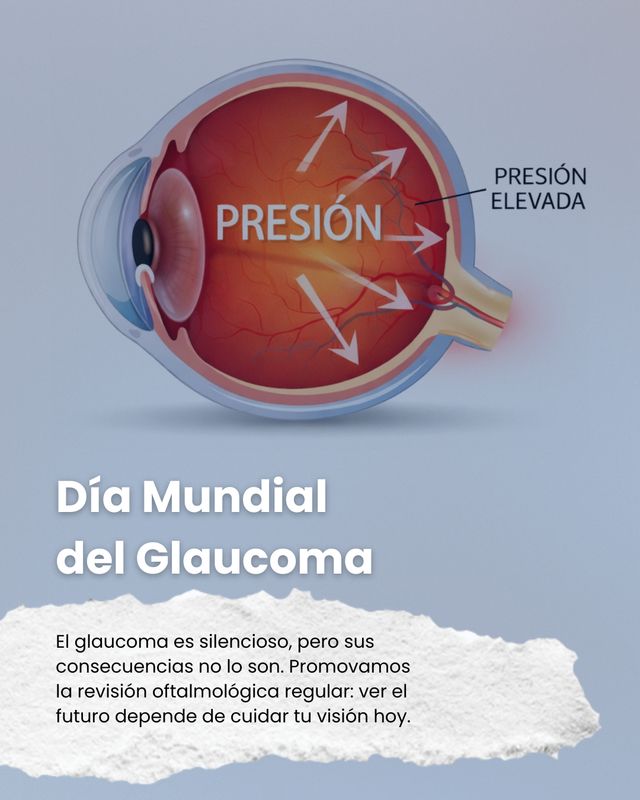 PRESIÓN

PRESIÓN
ELEVADA

Día Mundial
del Glaucoma

El glaucoma es silencioso, pero sus consecuencias no lo son. Promovamos la revisión oftalmológica regular: ver el futuro depende de cuidar tu visión hoy.